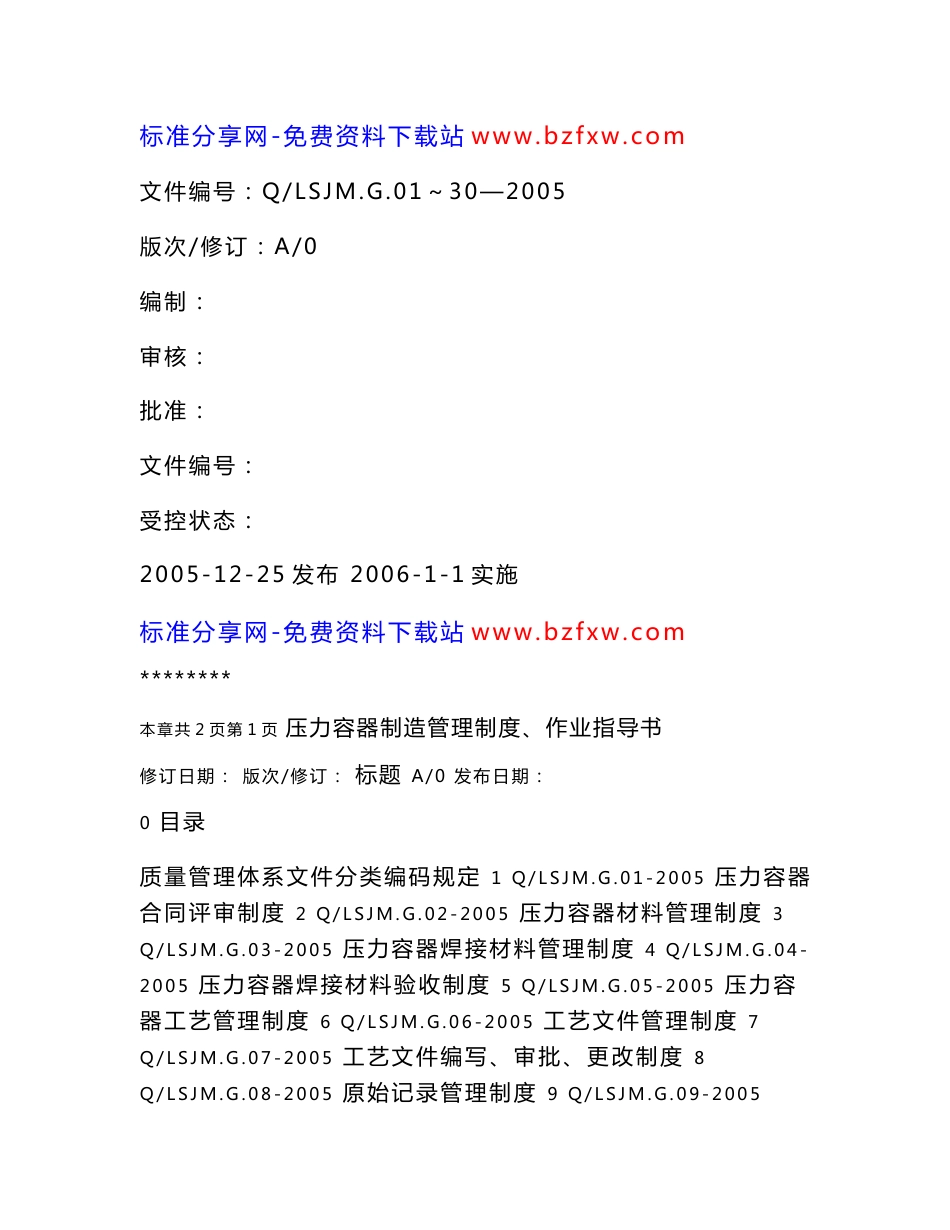 标准分享网-免费资料下载站 www.bzfxw.com

文件编号：Q/LSJM.G.01～30—2005

版次/修订：A/0

编制：

审核：

批准：

文件编号：

受控状态：

2005-12-25 发布 2006-1-1 实施

标准分享网-免费资料下载站 www.bzfxw.com

********

本章共 2 页第 1 页 压力容器制造管理制度、作业指导书

修订日期： 版次/修订： 标题 A/0 发布日期：

0 目录

质量管理体系文件分类编码规定 1 Q/LSJM.G.01-2005 压力容器合同评审制度 2 Q/LSJM.G.02-2005 压力容器材料管理制度 3 Q/LSJM.G.03-2005 压力容器焊接材料管理制度 4 Q/LSJM.G.04-2005 压力容器焊接材料验收制度 5 Q/LSJM.G.05-2005 压力容器工艺管理制度 6 Q/LSJM.G.06-2005 工艺文件管理制度 7 Q/LSJM.G.07-2005 工艺文件编写、审批、更改制度 8 Q/LSJM.G.08-2005 原始记录管理制度 9 Q/LSJM.G.09-2005